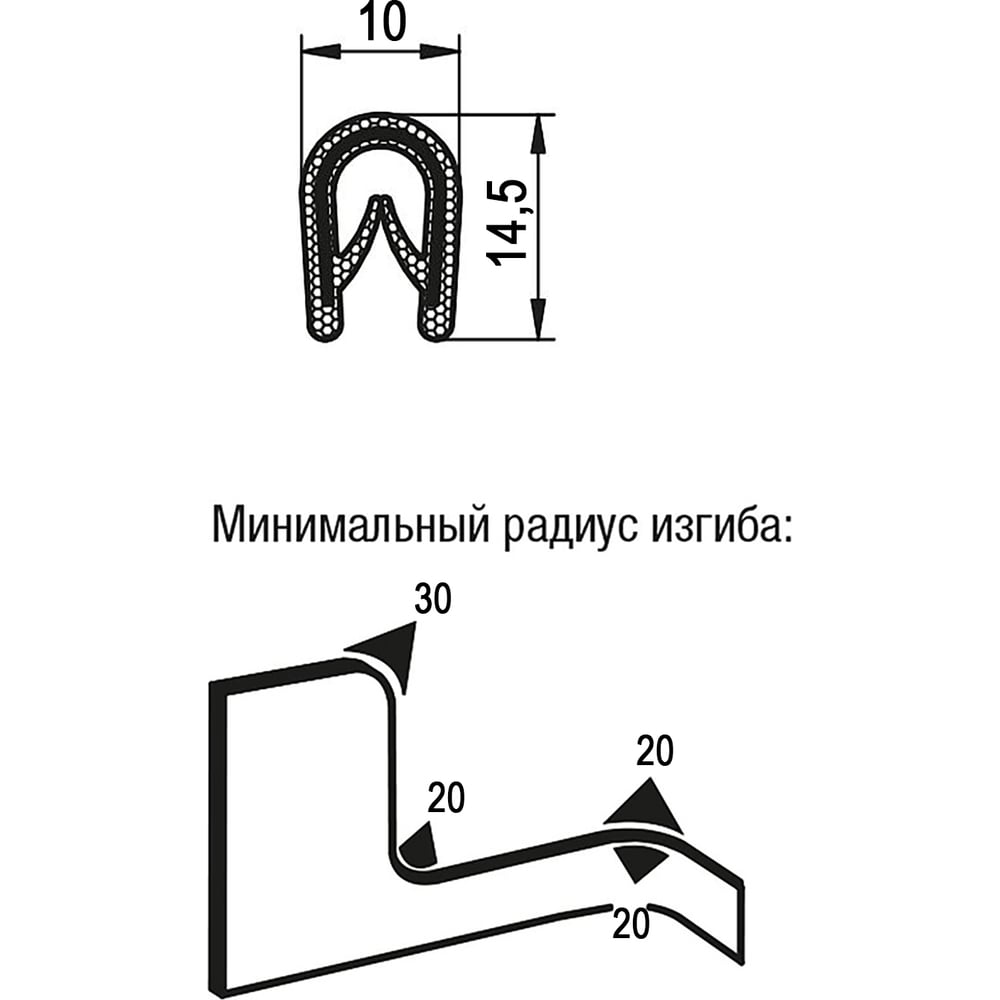 10

14,5

Минимальный радиус изгиба:

30

20

20

20